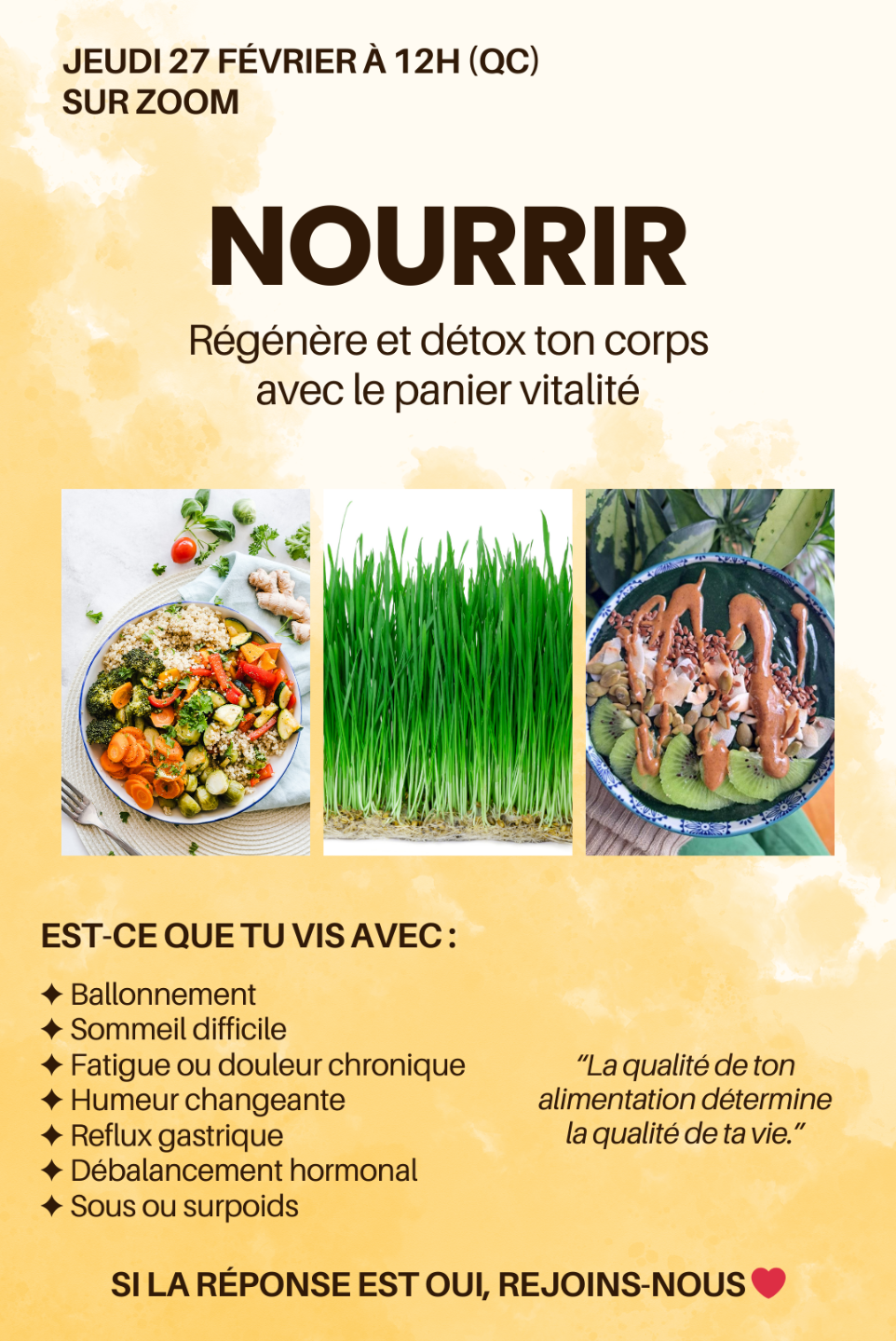 JEUDI 27 FÉVRIER À 12H (QC)
SUR ZOOM

NOURRIR

Régénère et détox ton corps avec le panier vitalité

EST-CE QUE TU VIS AVEC :

✦ Ballonnement
✦ Sommeil difficile
✦ Fatigue ou douleur chronique
✦ Humeur changeante
✦ Reflux gastrique
✦ Débalancement hormonal
✦ Sous ou surpoids

"La qualité de ton alimentation détermine la qualité de ta vie."

SI LA RÉPONSE EST OUI, REJOINS-NOUS ❤